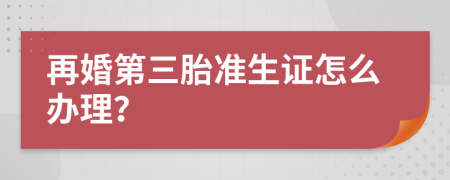 再婚第三胎准生证怎么办理?